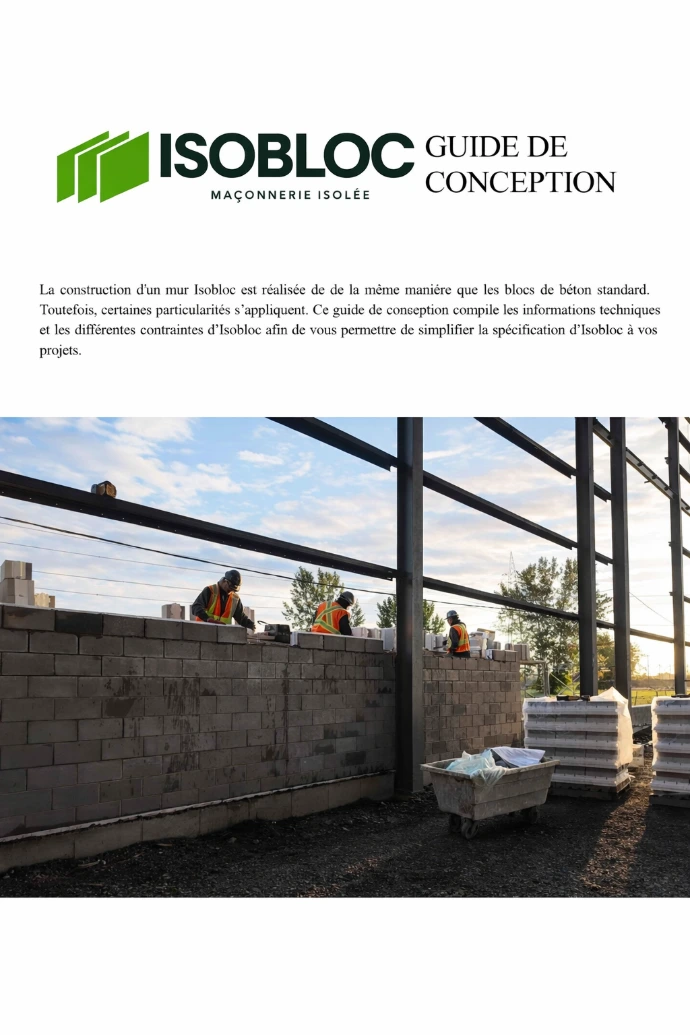 ISOBLOC
MAÇONNERIE ISOLÉE

GUIDE DE CONCEPTION

La construction d'un mur Isobloc est réalisée de de la même manière que les blocs de béton standard. Toutefois, certaines particularités s'appliquent. Ce guide de conception compile les informations techniques et les différentes contraintes d'Isobloc afin de vous permettre de simplifier la spécification d'Isobloc à vos projets.